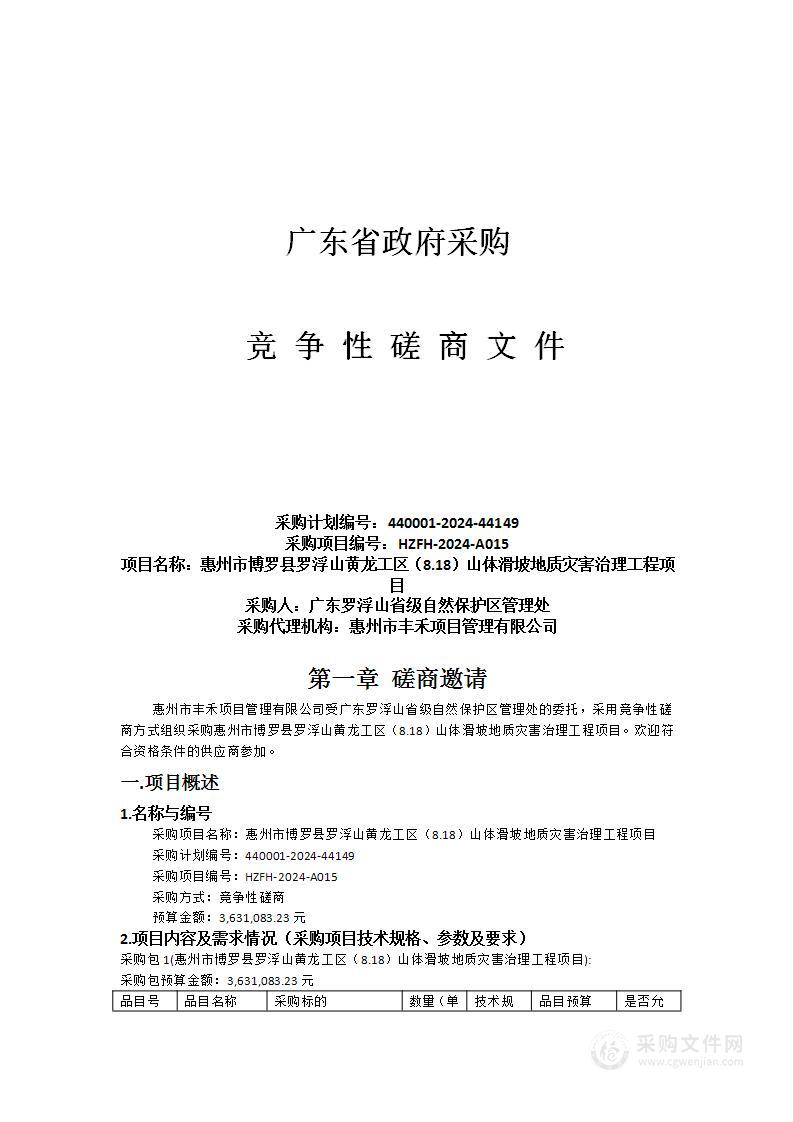 广东省政府采购

竞 争 性 磋 商 文 件

采购计划编号：440001-2024-44149
采购项目编号：HZFH-2024-A015
项目名称：惠州市博罗县罗浮山黄龙工区（8.18）山体滑坡地质灾害治理工程项目
采购人：广东罗浮山省级自然保护区管理处
采购代理机构：惠州市丰禾项目管理有限公司

第一章 磋商邀请

惠州市丰禾项目管理有限公司受广东罗浮山省级自然保护区管理处的委托，采用竞争性磋商方式组织采购惠州市博罗县罗浮山黄龙工区（8.18）山体滑坡地质灾害治理工程项目。欢迎符合资格条件的供应商参加。

一.项目概述

1.名称与编号
采购项目名称：惠州市博罗县罗浮山黄龙工区（8.18）山体滑坡地质灾害治理工程项目
采购计划编号：440001-2024-44149
采购项目编号：HZFH-2024-A015
采购方式：竞争性磋商
预算金额：3,631,083.23 元

2.项目内容及需求情况（采购项目技术规格、参数及要求）
采购包 1(惠州市博罗县罗浮山黄龙工区（8.18）山体滑坡地质灾害治理工程项目):
采购包预算金额：3,631,083.23 元

| 品目号 | 品目名称 | 采购标的 | 数量（单 | 技术规 | 品目预算 | 是否允 |
|---|---|---|---|---|---|---|

采购文件网
www.cgwenjian.com